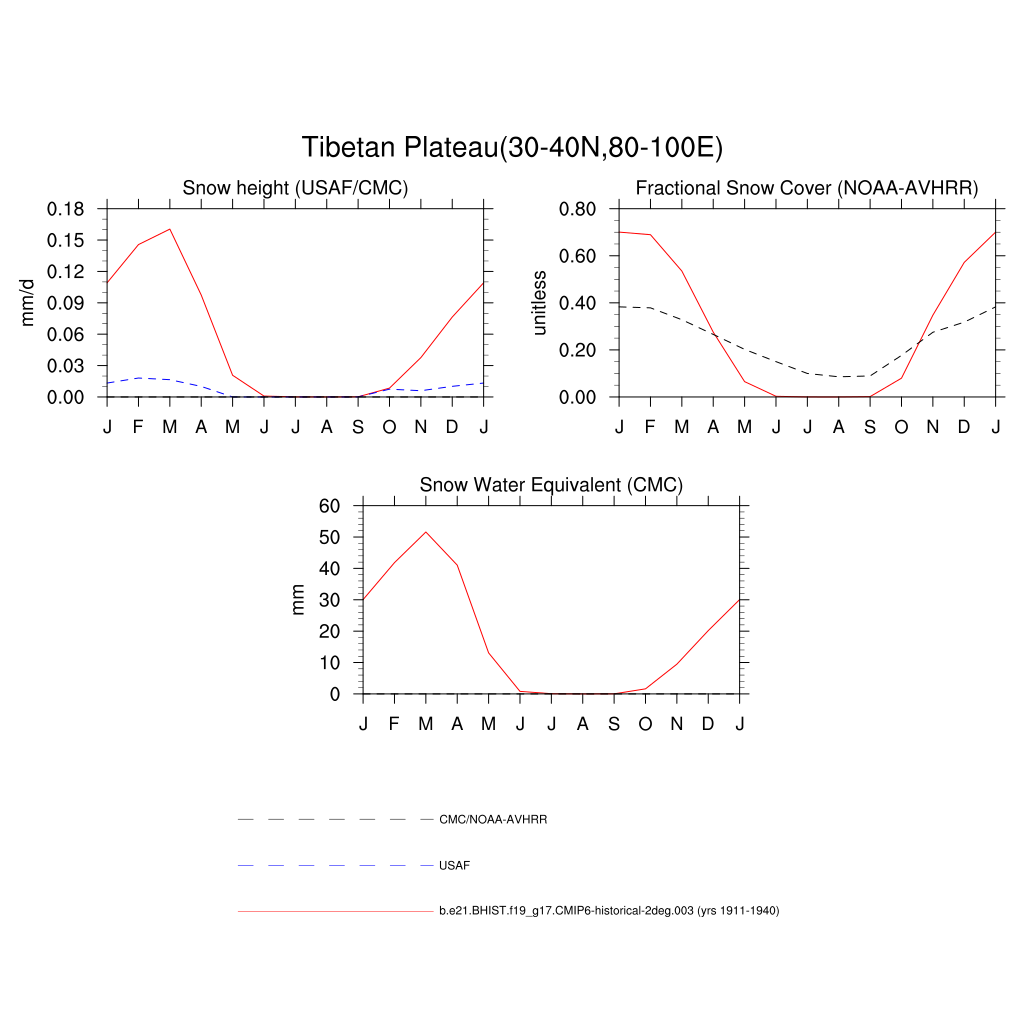 Tibetan Plateau(30-40N,80-100E)

Snow height (USAF/CMC)

mm/d

0.18
0.15
0.12
0.09
0.06
0.03
0.00

J F M A M J J A S O N D J

Fractional Snow Cover (NOAA-AVHRR)

unitless

0.80
0.60
0.40
0.20
0.00

J F M A M J J A S O N D J

Snow Water Equivalent (CMC)

mm

60
50
40
30
20
10
0

J F M A M J J A S O N D J

CMC/NOAA-AVHRR

USAF

b.e21.BHIST.f19_g17.CMIP6-historical-2deg.003 (yrs 1911-1940)